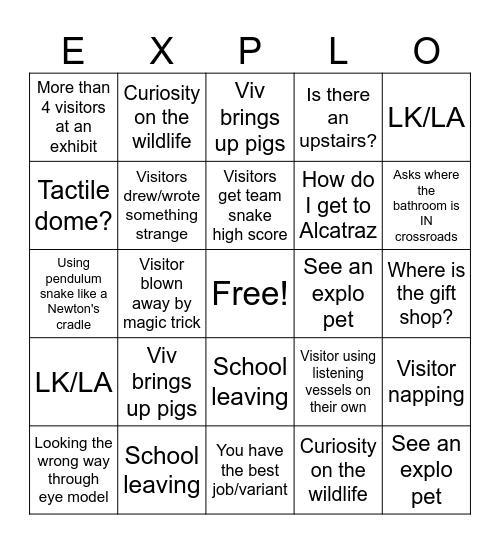 | E | X | P | L | O |
|---|---|---|---|---|
| More than 4 visitors at an exhibit | Curiosity on the wildlife | Viv brings up pigs | Is there an upstairs? | LK/LA |
| Tactile dome? | Visitors drew/wrote something strange | Visitors get team snake high score | How do I get to Alcatraz | Asks where the bathroom is IN crossroads |
| Using pendulum snake like a Newton's cradle | Visitor blown away by magic trick | Free! | See an explo pet | Where is the gift shop? |
| LK/LA | Viv brings up pigs | School leaving | Visitor using listening vessels on their own | Visitor napping |
| Looking the wrong way through eye model | School leaving | You have the best job/variant | Curiosity on the wildlife | See an explo pet |